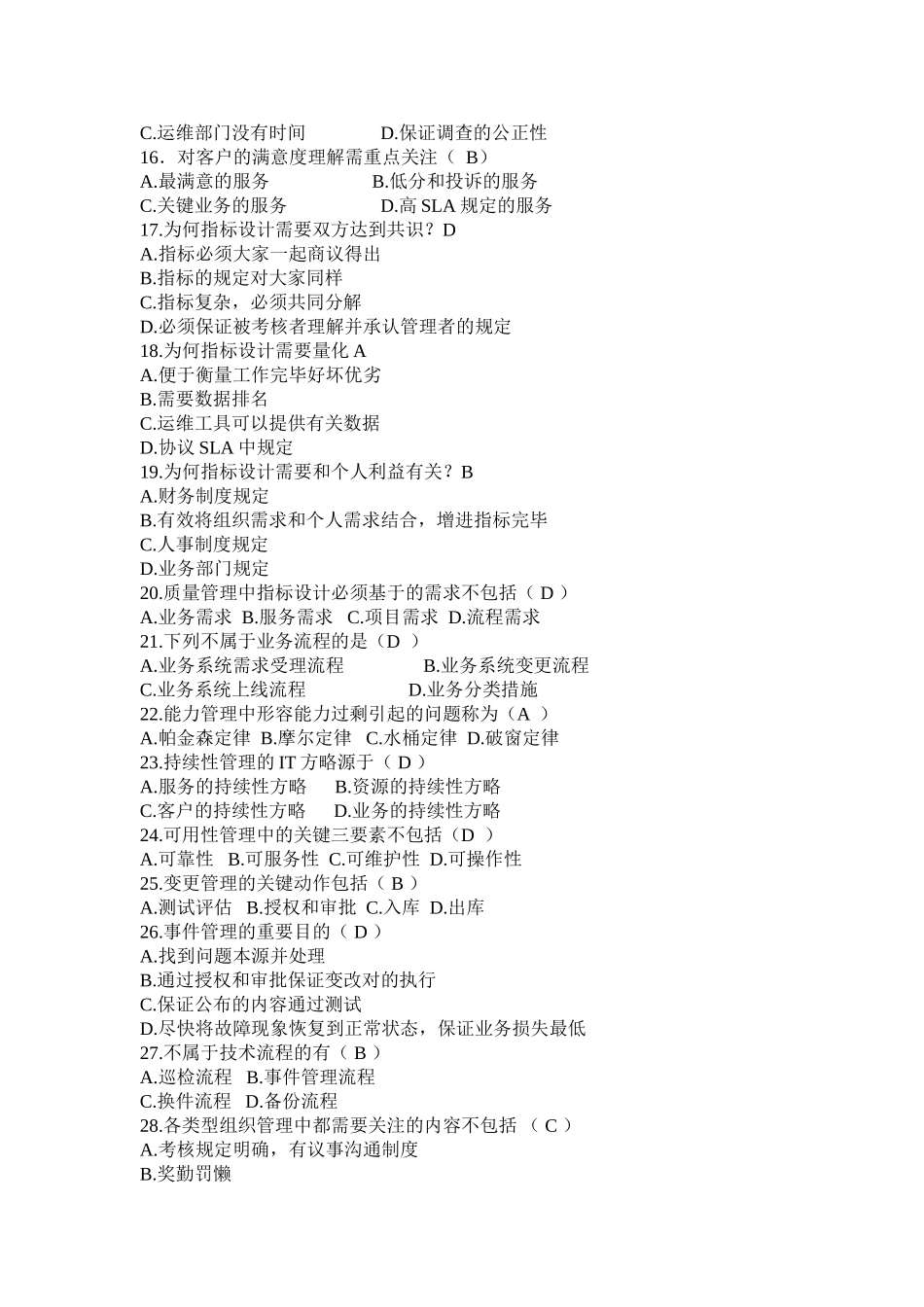 C.运维部门没有时间　　　　D.保证调查的公正性
16．对客户的满意度理解需重点关注（ B）
A.最满意的服务　　　　　B.低分和投诉的服务
C.关键业务的服务　　　　D.高 SLA 规定的服务
17.为何指标设计需要双方达到共识？D
A.指标必须大家一起商议得出
B.指标的规定对大家同样
C.指标复杂，必须共同分解
D.必须保证被考核者理解并承认管理者的规定
18.为何指标设计需要量化 A
A.便于衡量工作完毕好坏优劣
B.需要数据排名
C.运维工具可以提供有关数据
D.协议 SLA 中规定
19.为何指标设计需要和个人利益有关？B
A.财务制度规定
B.有效将组织需求和个人需求结合，增进指标完毕
C.人事制度规定
D.业务部门规定
20.质量管理中指标设计必须基于的需求不包括（ D ）
A.业务需求 B.服务需求 C.项目需求 D.流程需求
21.下列不属于业务流程的是（D ）
A.业务系统需求受理流程　　　　B.业务系统变更流程
C.业务系统上线流程　　　　　　D.业务分类措施
22.能力管理中形容能力过剩引起的问题称为（A ）
A.帕金森定律 B.摩尔定律 C.水桶定律 D.破窗定律
23.持续性管理的 IT 方略源于（ D ）
A.服务的持续性方略　 B.资源的持续性方略
C.客户的持续性方略　 D.业务的持续性方略
24.可用性管理中的关键三要素不包括（D ）
A.可靠性 B.可服务性 C.可维护性 D.可操作性
25.变更管理的关键动作包括（ B ）
A.测试评估 B.授权和审批 C.入库 D.出库
26.事件管理的重要目的（ D ）
A.找到问题本源并处理
B.通过授权和审批保证变改对的执行
C.保证公布的内容通过测试
D.尽快将故障现象恢复到正常状态，保证业务损失最低
27.不属于技术流程的有（ B ）
A.巡检流程 B.事件管理流程
C.换件流程 D.备份流程
28.各类型组织管理中都需要关注的内容不包括 （ C ）
A.考核规定明确，有议事沟通制度
B.奖勤罚懒